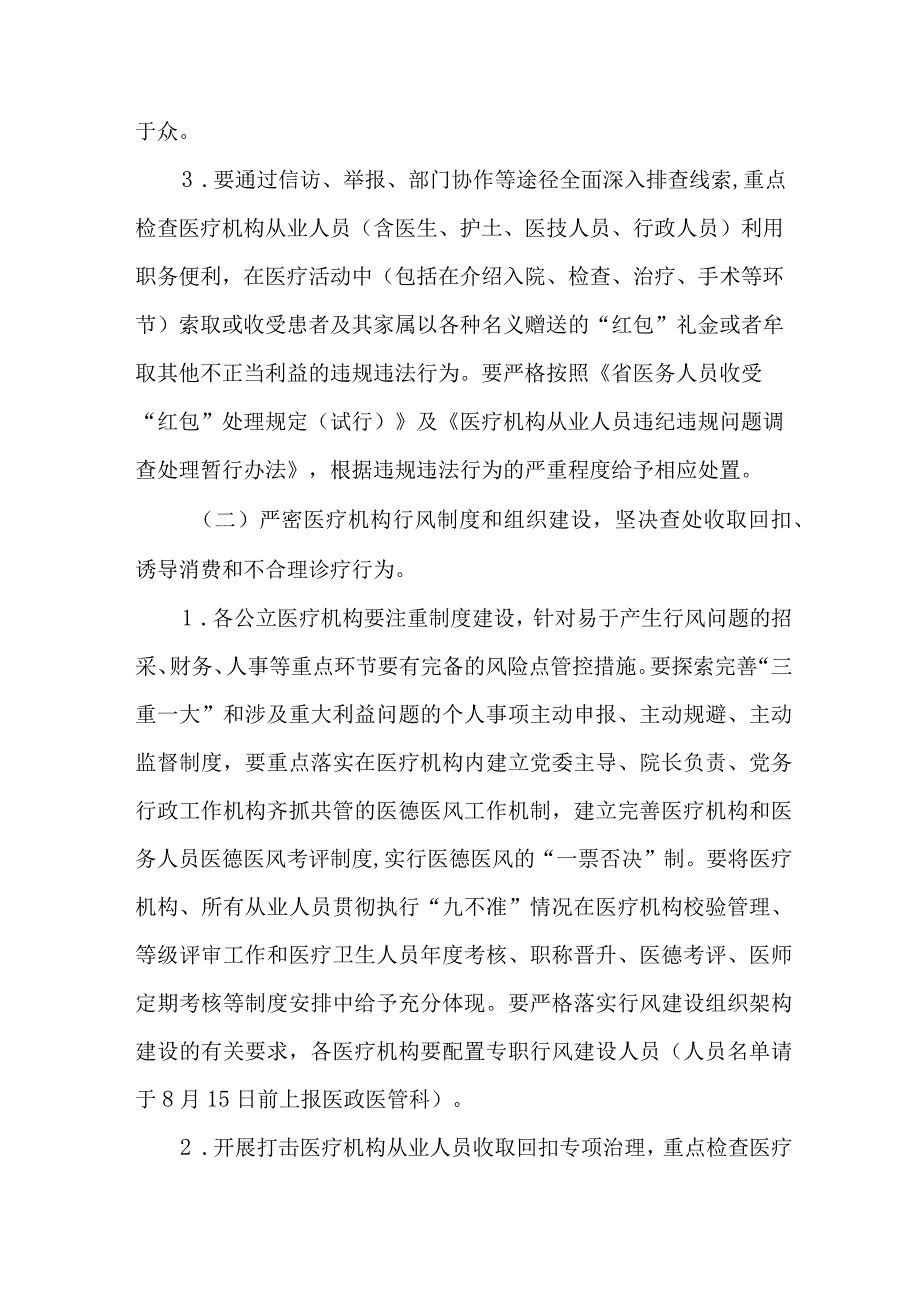 于众。

3．要通过信访、举报、部门协作等途径全面深入排查线索，重点检查医疗机构从业人员（含医生、护士、医技人员、行政人员）利用职务便利，在医疗活动中（包括在介绍入院、检查、治疗、手术等环节）索取或收受患者及其家属以各种名义赠送的“红包”礼金或者牟取其他不正当利益的违规违法行为。要严格按照《省医务人员收受“红包”处理规定（试行）》及《医疗机构从业人员违纪违规问题调查处理暂行办法》，根据违规违法行为的严重程度给予相应处置。

（二）严密医疗机构行风制度和组织建设，坚决查处收取回扣、诱导消费和不合理诊疗行为。

1．各公立医疗机构要注重制度建设，针对易于产生行风问题的招采、财务、人事等重点环节要有完备的风险点管控措施。要探索完善“三重一大”和涉及重大利益问题的个人事项主动申报、主动规避、主动监督制度，要重点落实在医疗机构内建立党委主导、院长负责、党务行政工作机构齐抓共管的医德医风工作机制，建立完善医疗机构和医务人员医德医风考评制度，实行医德医风的“一票否决”制。要将医疗机构、所有从业人员贯彻执行“九不准”情况在医疗机构校验管理、等级评审工作和医疗卫生人员年度考核、职称晋升、医德考评、医师定期考核等制度安排中给予充分体现。要严格落实行风建设组织架构建设的有关要求，各医疗机构要配置专职行风建设人员（人员名单请于8月15日前上报医政医管科）。

2．开展打击医疗机构从业人员收取回扣专项治理，重点检查医疗